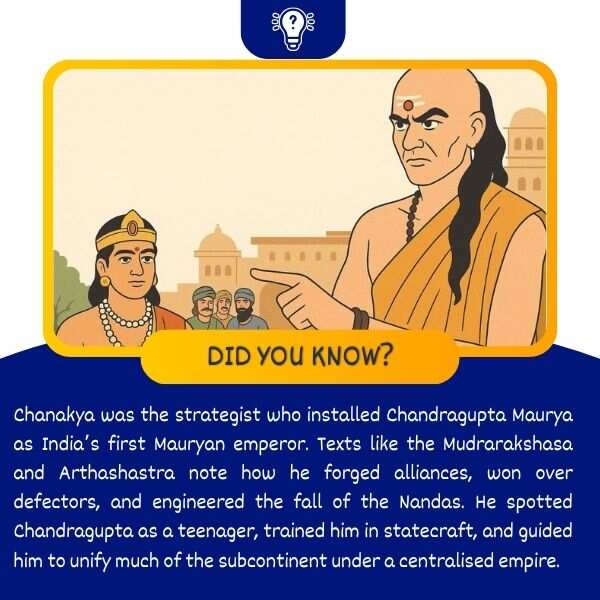 DID YOU KNOW?

Chanakya was the strategist who installed Chandragupta Maurya as India's first Mauryan emperor. Texts like the Mudrarakshasa and Arthashastra note how he forged alliances, won over defectors, and engineered the fall of the Nandas. He spotted Chandragupta as a teenager, trained him in statecraft, and guided him to unify much of the subcontinent under a centralised empire.